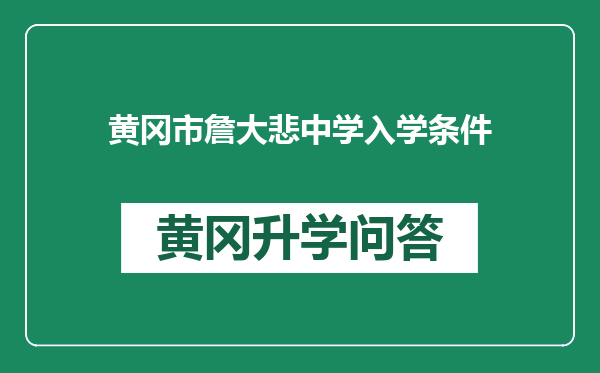 黄冈市詹大悲中学入学条件

黄冈升学问答